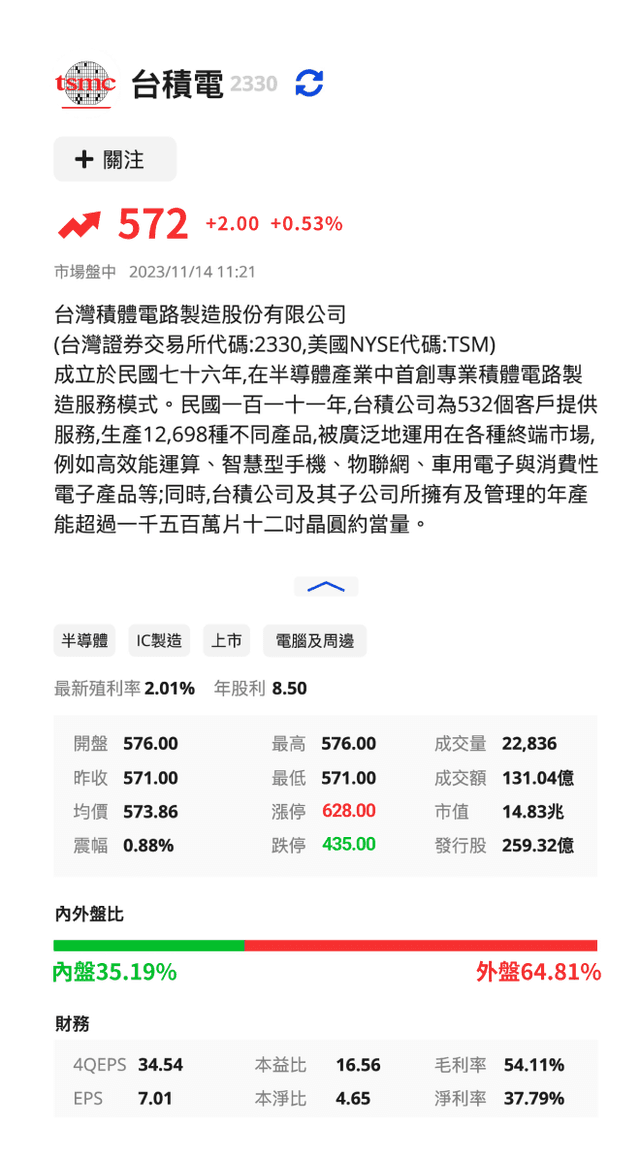 tsmc 台積電 2330

+ 關注

572 +2.00 +0.53%

市場盤中 2023/11/14 11:21

台灣積體電路製造股份有限公司
(台灣證券交易所代碼:2330,美國NYSE代碼:TSM)
成立於民國七十六年,在半導體產業中首創專業積體電路製造服務模式。民國一百一十一年,台積公司為532個客戶提供服務,生產12,698種不同產品,被廣泛地運用在各種終端市場,例如高效能運算、智慧型手機、物聯網、車用電子與消費性電子產品等;同時,台積公司及其子公司所擁有及管理的年產能超過一千五百萬片十二吋晶圓約當量。

半導體 IC製造 上市 電腦及周邊

最新殖利率 2.01% 年股利 8.50

| 開盤 | 576.00 | 最高 | 576.00 | 成交量 | 22,836 |
|---|---|---|---|---|---|
| 昨收 | 571.00 | 最低 | 571.00 | 成交額 | 131.04億 |
| 均價 | 573.86 | 漲停 | 628.00 | 市值 | 14.83兆 |
| 震幅 | 0.88% | 跌停 | 435.00 | 發行股 | 259.32億 |

內外盤比

內盤35.19% 外盤64.81%

財務

| 4QEPS | 34.54 | 本益比 | 16.56 | 毛利率 | 54.11% |
|---|---|---|---|---|---|
| EPS | 7.01 | 本淨比 | 4.65 | 淨利率 | 37.79% |